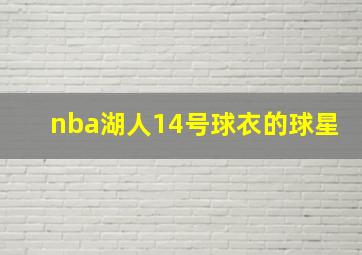 nba湖人14号球衣的球星